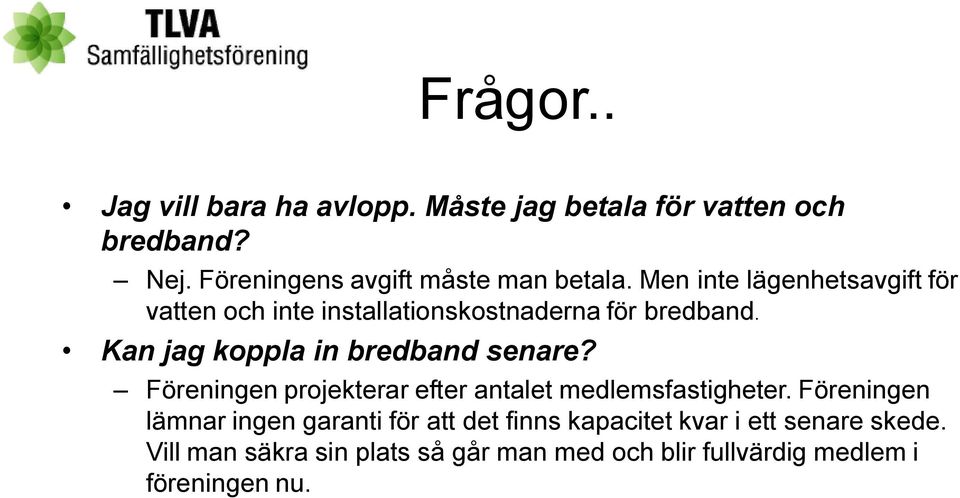 TLVA
Samfällighetsförening

Frågor..

• Jag vill bara ha avlopp. Måste jag betala för vatten och bredband?
– Nej. Föreningens avgift måste man betala. Men inte lägenhetsavgift för vatten och inte installationskostnaderna för bredband.
• Kan jag koppla in bredband senare?
– Föreningen projekterar efter antalet medlemsfastigheter. Föreningen lämnar ingen garanti för att det finns kapacitet kvar i ett senare skede. Vill man säkra sin plats så går man med och blir fullvärdig medlem i föreningen nu.